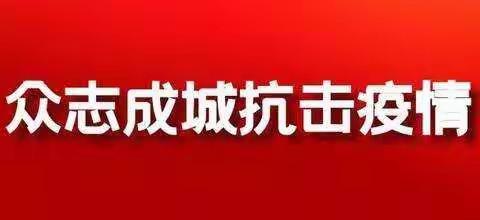 众志成城抗击疫情